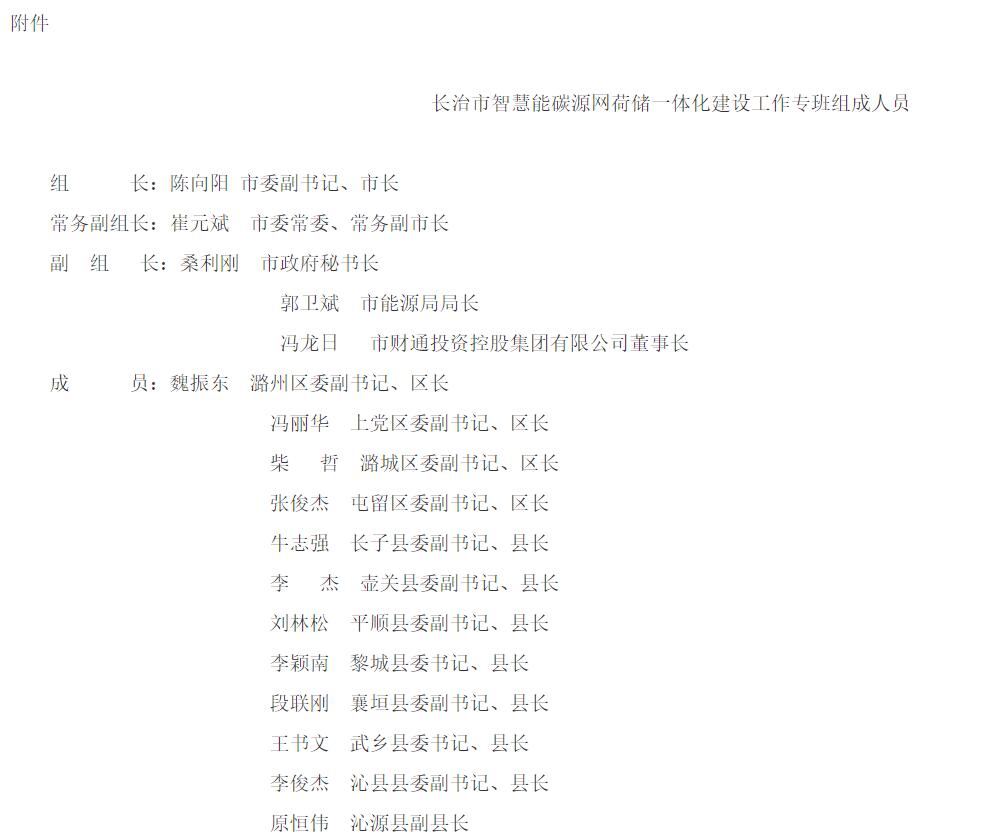 附件

长治市智慧能碳源网荷储一体化建设工作专班组成人员

组　　长：陈向阳　市委副书记、市长
常务副组长：崔元斌　市委常委、常务副市长
副　组　长：桑利刚　市政府秘书长
郭卫斌　市能源局局长
冯龙日　市财通投资控股集团有限公司董事长
成　　员：魏振东　潞州区委副书记、区长
冯丽华　上党区委副书记、区长
柴　哲　潞城区委副书记、区长
张俊杰　屯留区委副书记、区长
牛志强　长子县委副书记、县长
李　杰　壶关县委副书记、县长
刘林松　平顺县委副书记、县长
李颖南　黎城县委书记、县长
段联刚　襄垣县委副书记、县长
王书文　武乡县委书记、县长
李俊杰　沁县县委副书记、县长
原恒伟　沁源县副县长